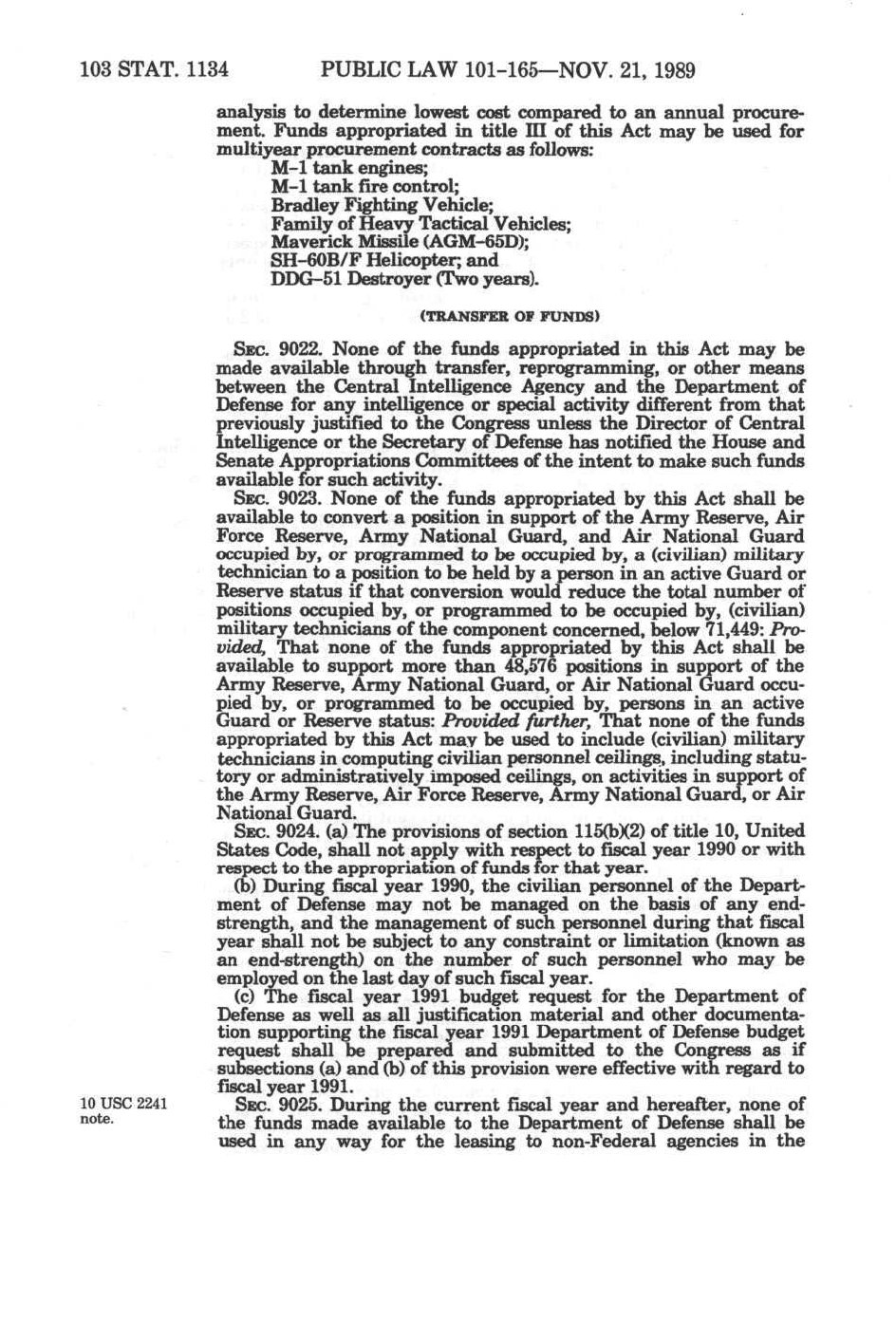 103 STAT. 1134 PUBLIC LAW 101-165—NOV. 21, 1989

analysis to determine lowest cost compared to an annual procurement. Funds appropriated in title III of this Act may be used for multiyear procurement contracts as follows:

M-1 tank engines;
M-1 tank fire control;
Bradley Fighting Vehicle;
Family of Heavy Tactical Vehicles;
Maverick Missile (AGM-65D);
SH-60B/F Helicopter; and
DDG-51 Destroyer (Two years).

(TRANSFER OF FUNDS)

SEC. 9022. None of the funds appropriated in this Act may be made available through transfer, reprogramming, or other means between the Central Intelligence Agency and the Department of Defense for any intelligence or special activity different from that previously justified to the Congress unless the Director of Central Intelligence or the Secretary of Defense has notified the House and Senate Appropriations Committees of the intent to make such funds available for such activity.

SEC. 9023. None of the funds appropriated by this Act shall be available to convert a position in support of the Army Reserve, Air Force Reserve, Army National Guard, and Air National Guard occupied by, or programmed to be occupied by, a (civilian) military technician to a position to be held by a person in an active Guard or Reserve status if that conversion would reduce the total number of positions occupied by, or programmed to be occupied by, (civilian) military technicians of the component concerned, below 71,449: Provided, That none of the funds appropriated by this Act shall be available to support more than 48,576 positions in support of the Army Reserve, Army National Guard, or Air National Guard occupied by, or programmed to be occupied by, persons in an active Guard or Reserve status: Provided further, That none of the funds appropriated by this Act may be used to include (civilian) military technicians in computing civilian personnel ceilings, including statutory or administratively imposed ceilings, on activities in support of the Army Reserve, Air Force Reserve, Army National Guard, or Air National Guard.

SEC. 9024. (a) The provisions of section 115(b)(2) of title 10, United States Code, shall not apply with respect to fiscal year 1990 or with respect to the appropriation of funds for that year.

(b) During fiscal year 1990, the civilian personnel of the Department of Defense may not be managed on the basis of any end-strength, and the management of such personnel during that fiscal year shall not be subject to any constraint or limitation (known as an end-strength) on the number of such personnel who may be employed on the last day of such fiscal year.

(c) The fiscal year 1991 budget request for the Department of Defense as well as all justification material and other documentation supporting the fiscal year 1991 Department of Defense budget request shall be prepared and submitted to the Congress as if subsections (a) and (b) of this provision were effective with regard to fiscal year 1991.

10 USC 2241 note.

SEC. 9025. During the current fiscal year and hereafter, none of the funds made available to the Department of Defense shall be used in any way for the leasing to non-Federal agencies in the